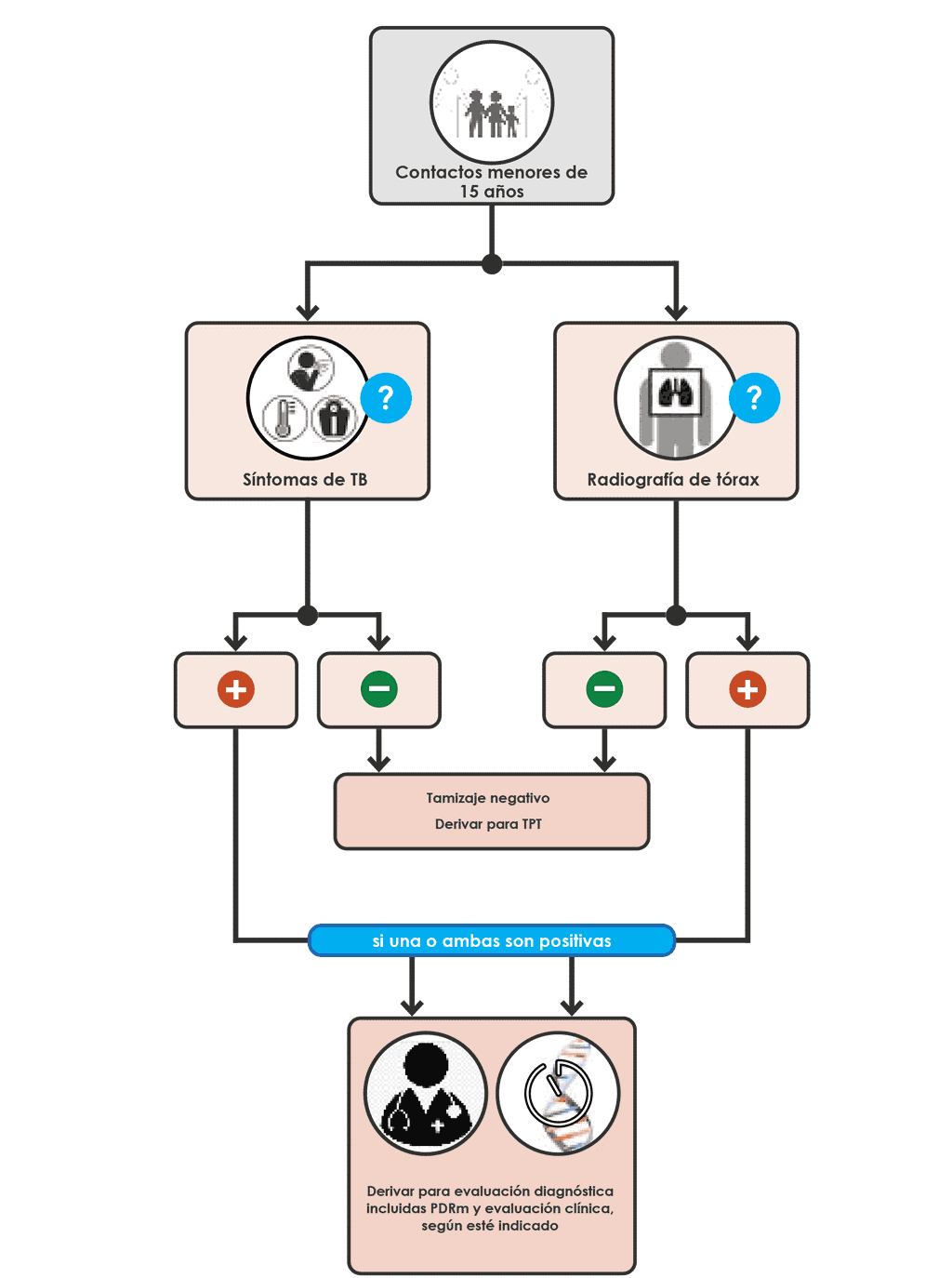 Contactos menores de 15 años

Síntomas de TB

?

Radiografía de tórax

?

+

−

−

+

Tamizaje negativo

Derivar para TPT

si una o ambas son positivas

Derivar para evaluación diagnóstica incluidas PDRm y evaluación clínica, según esté indicado